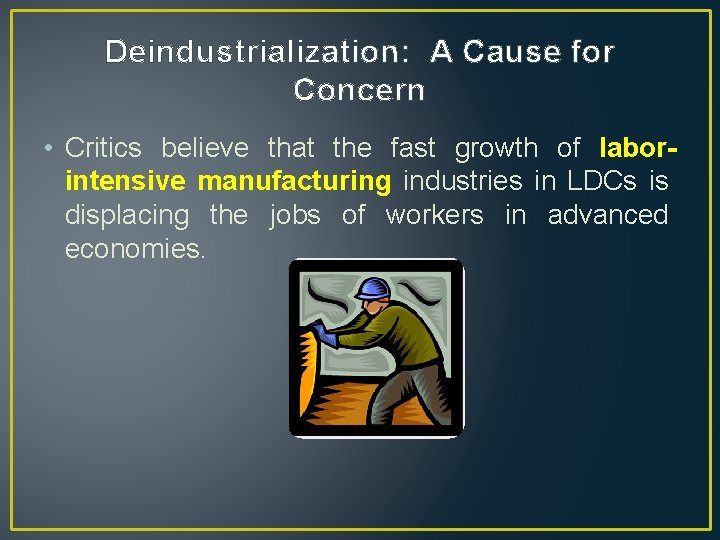 Deindustrialization: A Cause for Concern

• Critics believe that the fast growth of labor-intensive manufacturing industries in LDCs is displacing the jobs of workers in advanced economies.